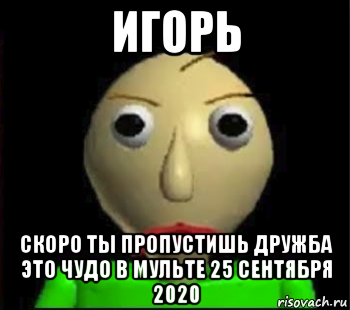 ИГОРЬ

СКОРО ТЫ ПРОПУСТИШЬ ДРУЖБА ЭТО ЧУДО В МУЛЬТЕ 25 СЕНТЯБРЯ 2020

risovach.ru